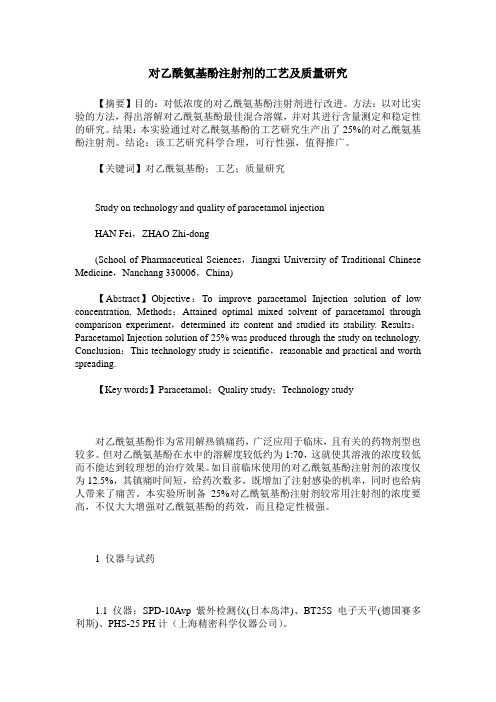 对乙酰氨基酚注射剂的工艺及质量研究

【摘要】目的：对低浓度的对乙酰氨基酚注射剂进行改进。方法：以对比实验的方法，得出溶解对乙酰氨基酚最佳混合溶媒，并对其进行含量测定和稳定性的研究。结果：本实验通过对乙酰氨基酚的工艺研究生产出了25%的对乙酰氨基酚注射剂。结论：该工艺研究科学合理，可行性强，值得推广。

【关键词】对乙酰氨基酚；工艺；质量研究

Study on technology and quality of paracetamol injection

HAN Fei，ZHAO Zhi-dong

(School of Pharmaceutical Sciences，Jiangxi University of Traditional Chinese Medicine，Nanchang 330006，China)

【Abstract】Objective：To improve paracetamol Injection solution of low concentration. Methods：Attained optimal mixed solvent of paracetamol through comparison experiment，determined its content and studied its stability. Results：Paracetamol Injection solution of 25% was produced through the study on technology. Conclusion：This technology study is scientific，reasonable and practical and worth spreading.

【Key words】Paracetamol；Quality study；Technology study

对乙酰氨基酚作为常用解热镇痛药，广泛应用于临床，且有关的药物剂型也较多。但对乙酰氨基酚在水中的溶解度较低约为1:70，这就使其溶液的浓度较低而不能达到较理想的治疗效果。如目前临床使用的对乙酰氨基酚注射剂的浓度仅为12.5%，其镇痛时间短，给药次数多，既增加了注射感染的机率，同时也给病人带来了痛苦。本实验所制备 25%对乙酰氨基酚注射剂较常用注射剂的浓度要高，不仅大大增强对乙酰氨基酚的药效，而且稳定性极强。

1 仪器与试药

1.1 仪器：SPD-10Avp 紫外检测仪(日本岛津)、BT25S 电子天平(德国赛多利斯)、PHS-25 PH 计（上海精密科学仪器公司）。